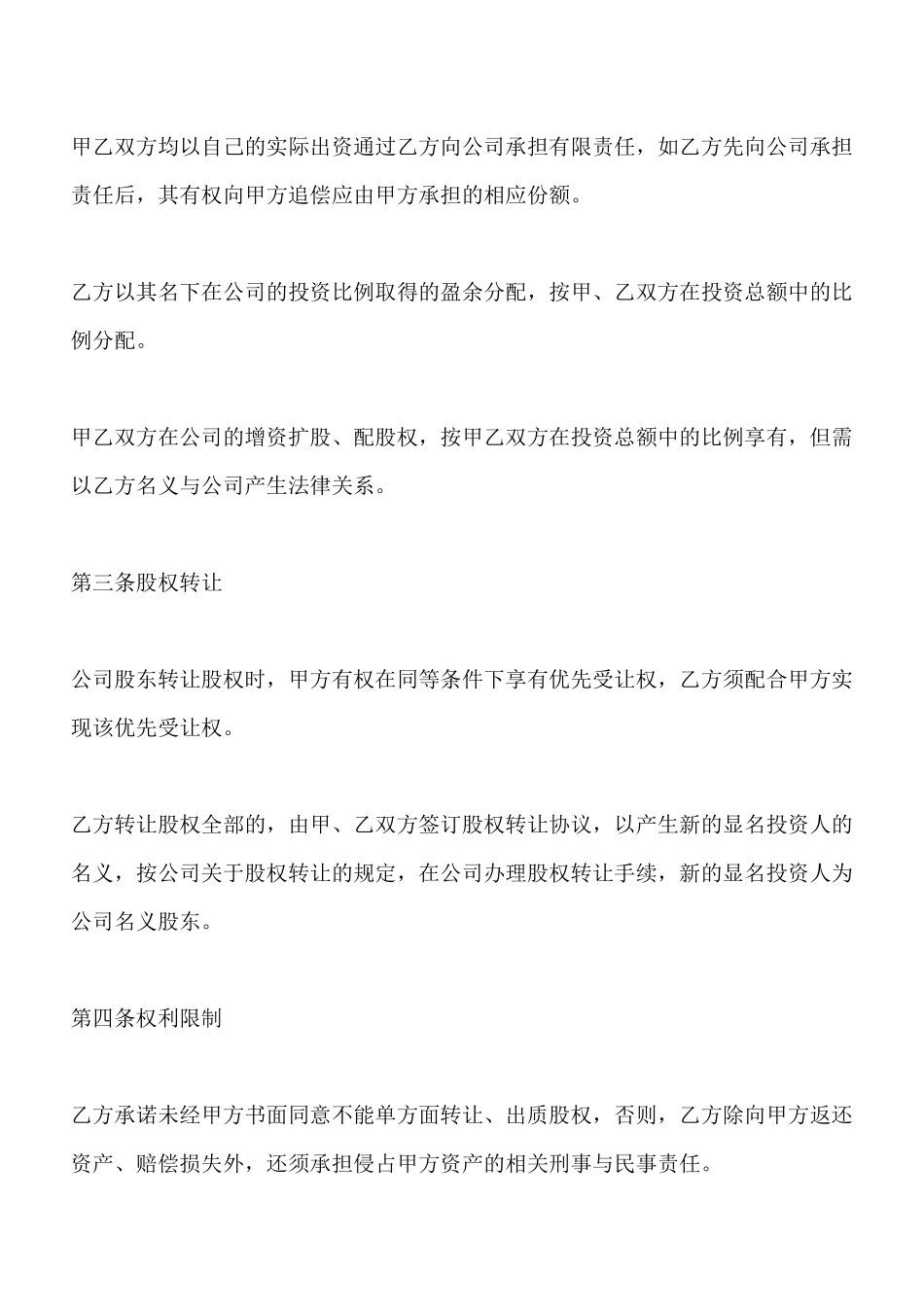 甲乙双方均以自己的实际出资通过乙方向公司承担有限责任，如乙方先向公司承担责任后，其有权向甲方追偿应由甲方承担的相应份额。

乙方以其名下在公司的投资比例取得的盈余分配，按甲、乙双方在投资总额中的比例分配。

甲乙双方在公司的增资扩股、配股权，按甲乙双方在投资总额中的比例享有，但需以乙方名义与公司产生法律关系。

第三条股权转让

公司股东转让股权时，甲方有权在同等条件下享有优先受让权，乙方须配合甲方实现该优先受让权。

乙方转让股权全部的，由甲、乙双方签订股权转让协议，以产生新的显名投资人的名义，按公司关于股权转让的规定，在公司办理股权转让手续，新的显名投资人为公司名义股东。

第四条权利限制

乙方承诺未经甲方书面同意不能单方面转让、出质股权，否则，乙方除向甲方返还资产、赔偿损失外，还须承担侵占甲方资产的相关刑事与民事责任。